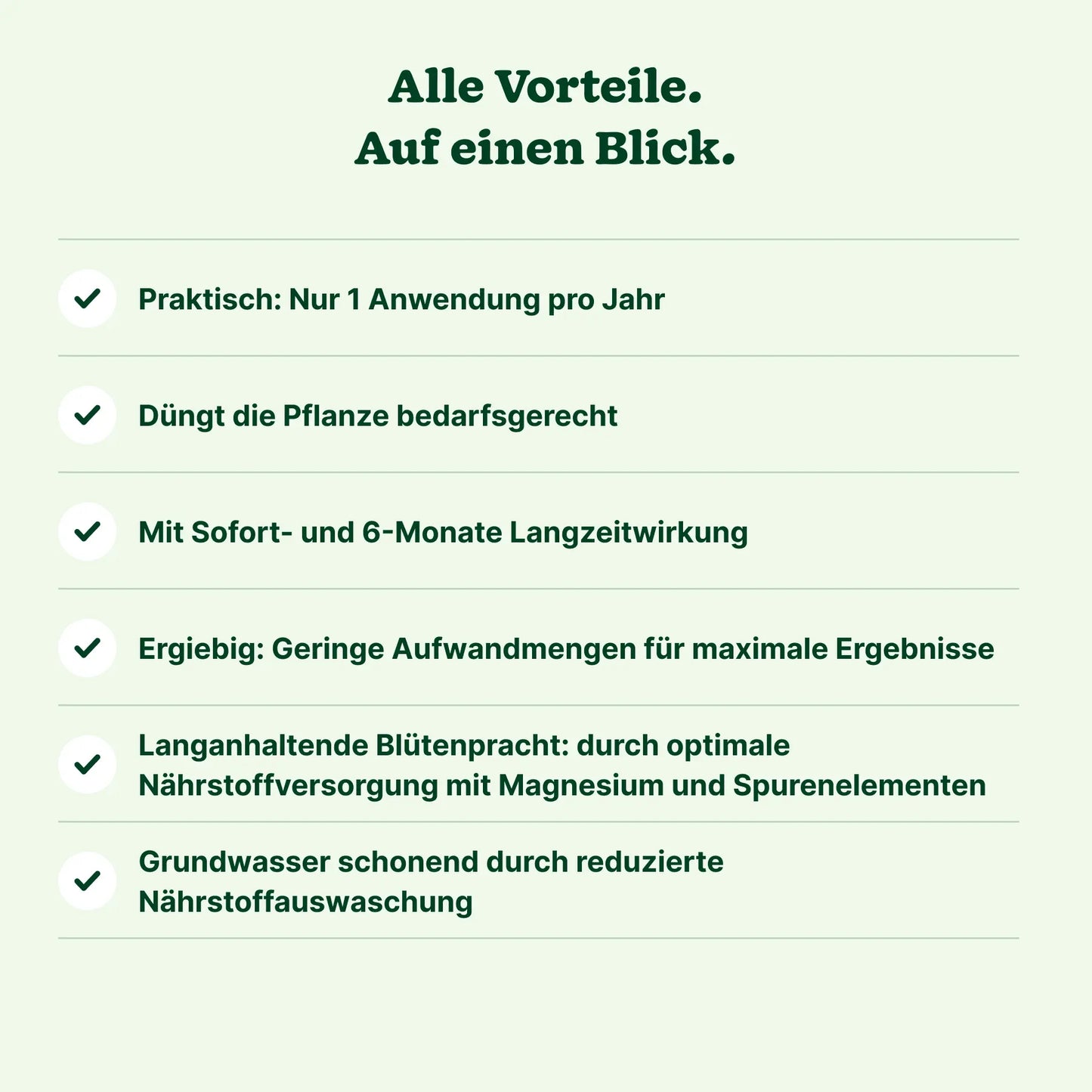 Alle Vorteile.
Auf einen Blick.

Praktisch: Nur 1 Anwendung pro Jahr

Düngt die Pflanze bedarfsgerecht

Mit Sofort- und 6-Monate Langzeitwirkung

Ergiebig: Geringe Aufwandmengen für maximale Ergebnisse

Langanhaltende Blütenpracht: durch optimale Nährstoffversorgung mit Magnesium und Spurenelementen

Grundwasser schonend durch reduzierte Nährstoffauswaschung